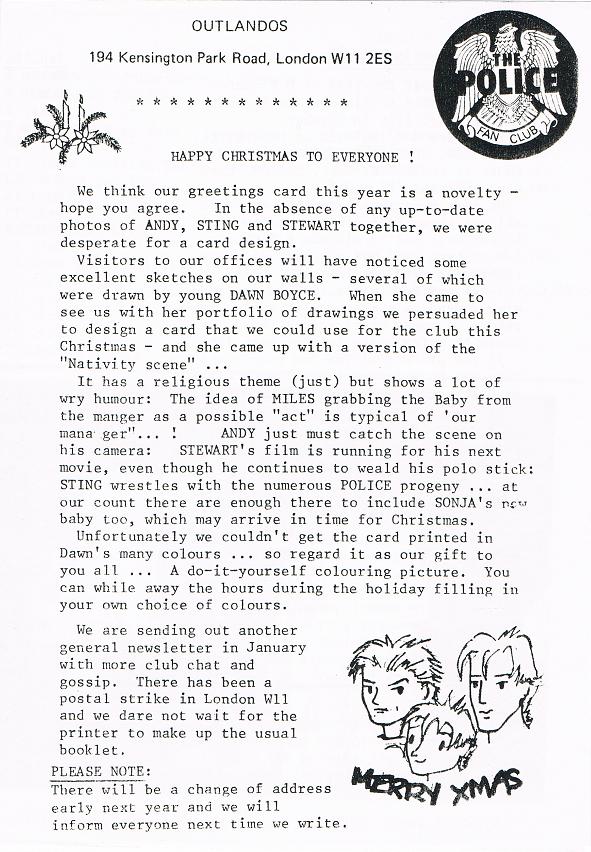 OUTLANDOS

194 Kensington Park Road, London W11 2ES

THE POLICE
FAN CLUB

* * * * * * * * * * * * * *

HAPPY CHRISTMAS TO EVERYONE !

We think our greetings card this year is a novelty - hope you agree. In the absence of any up-to-date photos of ANDY, STING and STEWART together, we were desperate for a card design.

Visitors to our offices will have noticed some excellent sketches on our walls - several of which were drawn by young DAWN BOYCE. When she came to see us with her portfolio of drawings we persuaded her to design a card that we could use for the club this Christmas - and she came up with a version of the "Nativity scene" ...

It has a religious theme (just) but shows a lot of wry humour: The idea of MILES grabbing the Baby from the manger as a possible "act" is typical of 'our mana ger"... ! ANDY just must catch the scene on his camera: STEWART's film is running for his next movie, even though he continues to weald his polo stick: STING wrestles with the numerous POLICE progeny ... at our count there are enough there to include SONJA's new baby too, which may arrive in time for Christmas.

Unfortunately we couldn't get the card printed in Dawn's many colours ... so regard it as our gift to you all ... A do-it-yourself colouring picture. You can while away the hours during the holiday filling in your own choice of colours.

We are sending out another general newsletter in January with more club chat and gossip. There has been a postal strike in London W11 and we dare not wait for the printer to make up the usual booklet.

PLEASE NOTE:
There will be a change of address early next year and we will inform everyone next time we write.

MERRY XMAS